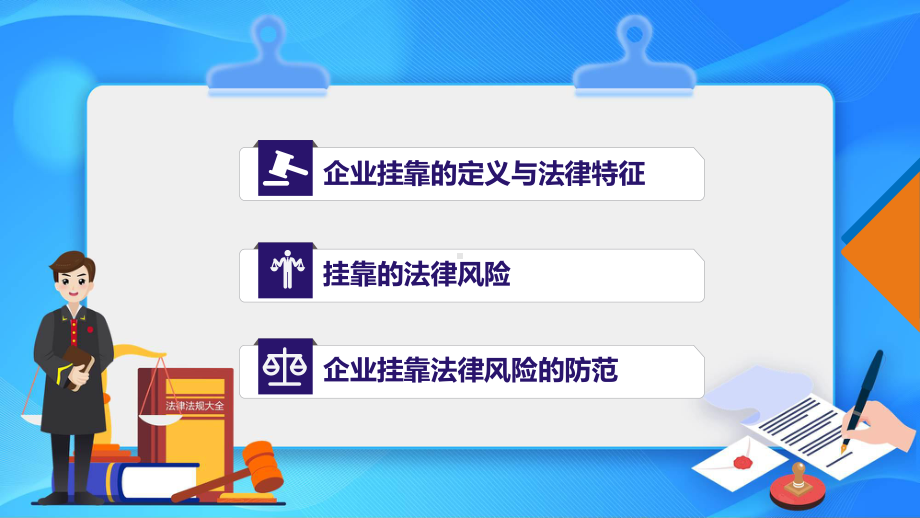 企业挂靠的定义与法律特征

挂靠的法律风险

企业挂靠法律风险的防范

法律法规大全